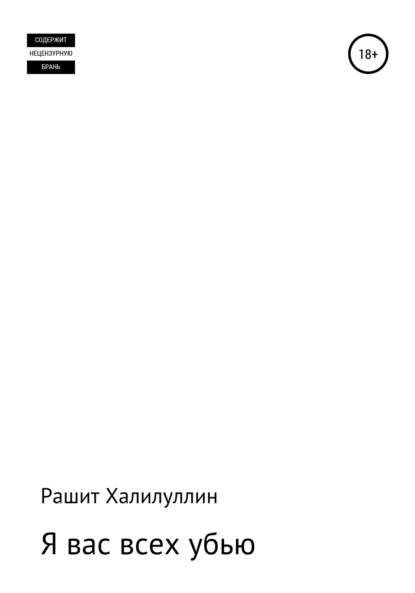 СОДЕРЖИТ
НЕЦЕНЗУРНУЮ
БРАНЬ

18+

Рашит Халилуллин

Я вас всех убью